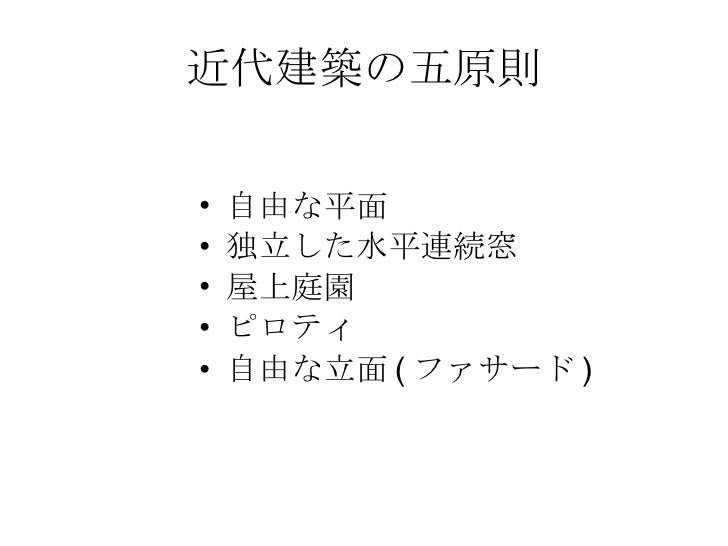 近代建築の五原則

• 自由な平面
• 独立した水平連続窓
• 屋上庭園
• ピロティ
• 自由な立面(ファサード)